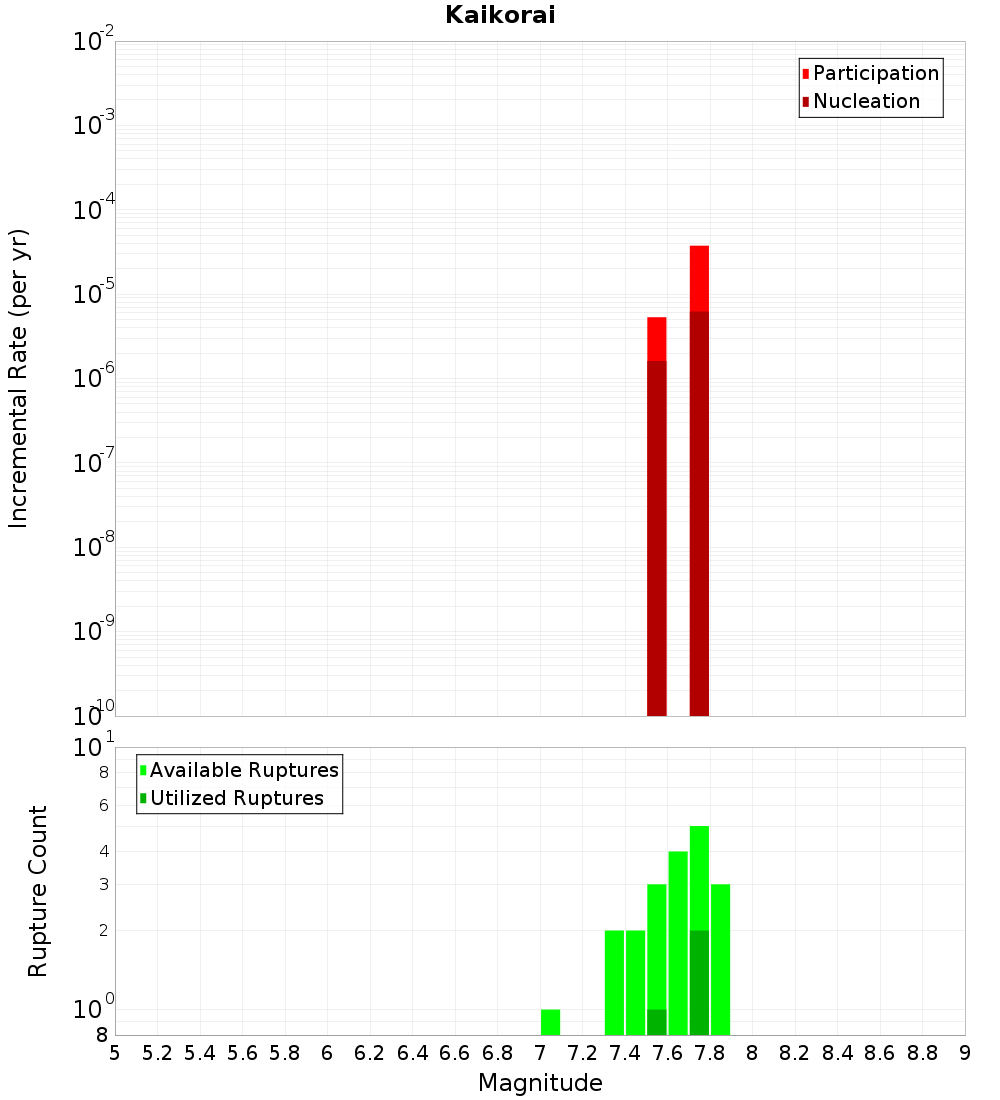 Kaikorai

Participation
Nucleation

Incremental Rate (per yr)

$10^{-2}$
$10^{-3}$
$10^{-4}$
$10^{-5}$
$10^{-6}$
$10^{-7}$
$10^{-8}$
$10^{-9}$
$10^{-10}$

Available Ruptures
Utilized Ruptures

Rupture Count

$10^{1}$
8
6
4
3
2
$10^{0}$
8

5 5.2 5.4 5.6 5.8 6 6.2 6.4 6.6 6.8 7 7.2 7.4 7.6 7.8 8 8.2 8.4 8.6 8.8 9

Magnitude